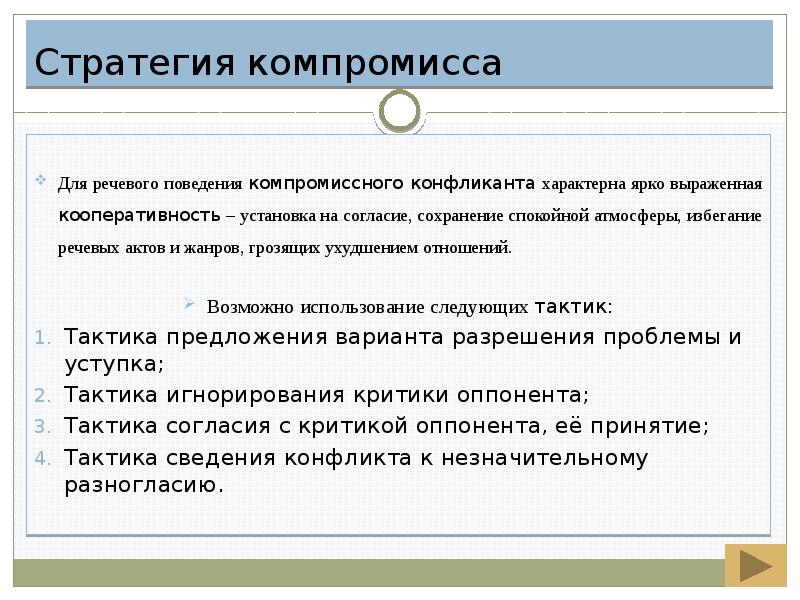 Стратегия компромисса

Для речевого поведения компромиссного конфликанта характерна ярко выраженная кооперативность – установка на согласие, сохранение спокойной атмосферы, избегание речевых актов и жанров, грозящих ухудшением отношений.

Возможно использование следующих тактик:

1. Тактика предложения варианта разрешения проблемы и уступка;
2. Тактика игнорирования критики оппонента;
3. Тактика согласия с критикой оппонента, её принятие;
4. Тактика сведения конфликта к незначительному разногласию.